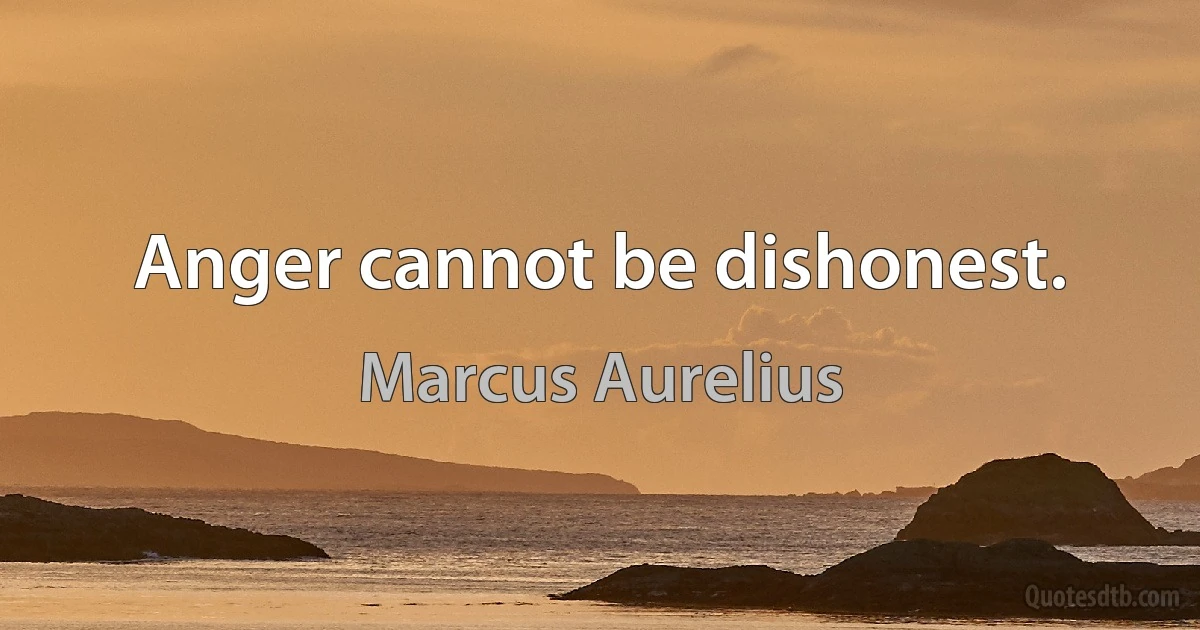 Anger cannot be dishonest.

Marcus Aurelius

Quotesdtb.com